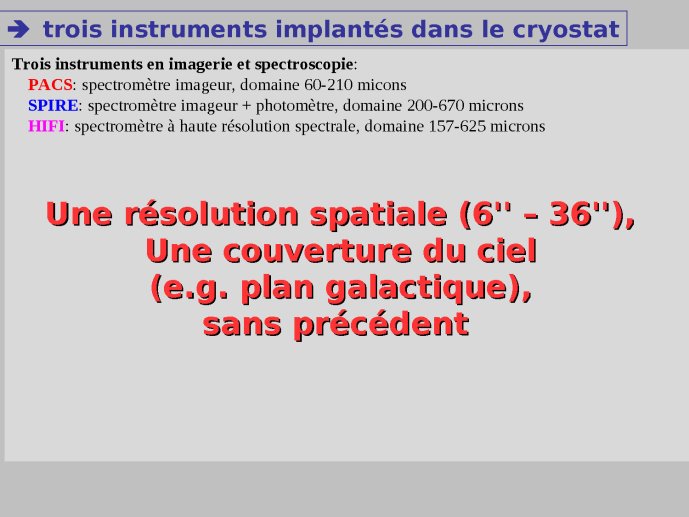 ➔ trois instruments implantés dans le cryostat

Trois instruments en imagerie et spectroscopie:
PACS: spectromètre imageur, domaine 60-210 micons
SPIRE: spectromètre imageur + photomètre, domaine 200-670 microns
HIFI: spectromètre à haute résolution spectrale, domaine 157-625 microns

Une résolution spatiale (6'' – 36''), Une couverture du ciel (e.g. plan galactique), sans précédent